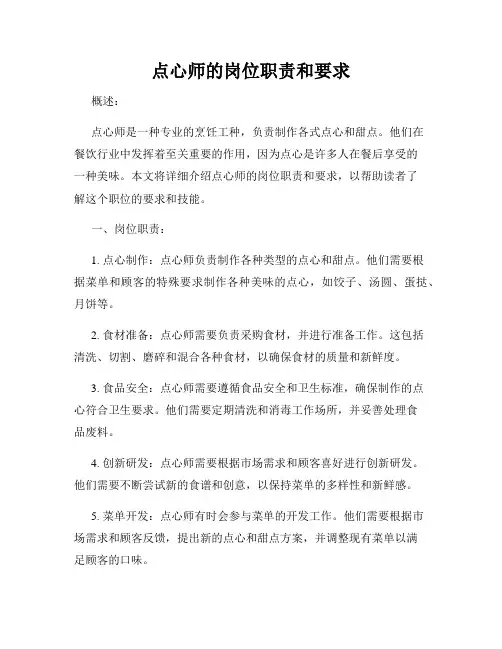 点心师的岗位职责和要求

概述：

点心师是一种专业的烹饪工种，负责制作各式点心和甜点。他们在餐饮行业中发挥着至关重要的作用，因为点心是许多人在餐后享受的一种美味。本文将详细介绍点心师的岗位职责和要求，以帮助读者了解这个职位的要求和技能。

一、岗位职责：

1. 点心制作：点心师负责制作各种类型的点心和甜点。他们需要根据菜单和顾客的特殊要求制作各种美味的点心，如饺子、汤圆、蛋挞、月饼等。

2. 食材准备：点心师需要负责采购食材，并进行准备工作。这包括清洗、切割、磨碎和混合各种食材，以确保食材的质量和新鲜度。

3. 食品安全：点心师需要遵循食品安全和卫生标准，确保制作的点心符合卫生要求。他们需要定期清洗和消毒工作场所，并妥善处理食品废料。

4. 创新研发：点心师需要根据市场需求和顾客喜好进行创新研发。他们需要不断尝试新的食谱和创意，以保持菜单的多样性和新鲜感。

5. 菜单开发：点心师有时会参与菜单的开发工作。他们需要根据市场需求和顾客反馈，提出新的点心和甜点方案，并调整现有菜单以满足顾客的口味。